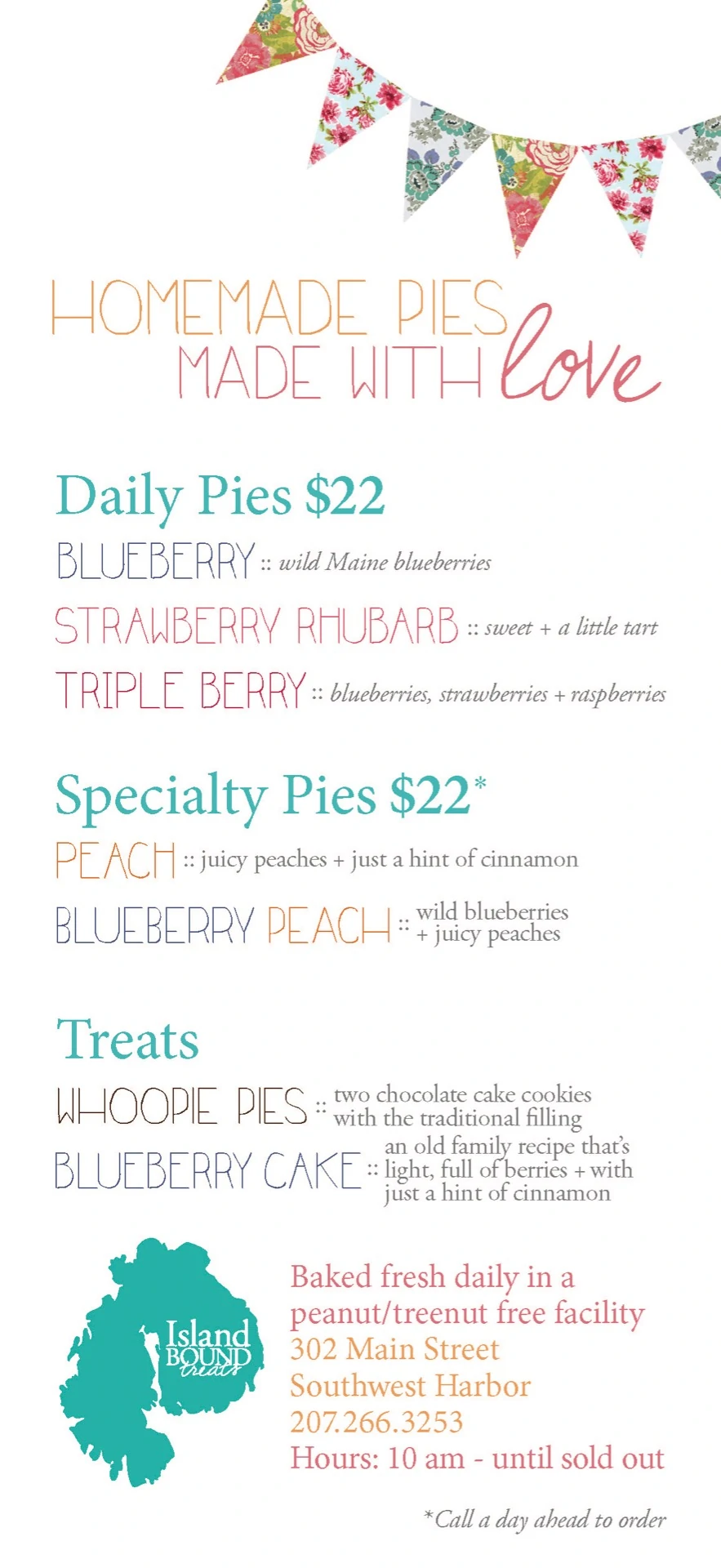 HOMEMADE PIES
MADE WITH love

Daily Pies $22

BLUEBERRY :: wild Maine blueberries

STRAWBERRY RHUBARB :: sweet + a little tart

TRIPLE BERRY :: blueberries, strawberries + raspberries

Specialty Pies $22*

PEACH :: juicy peaches + just a hint of cinnamon

BLUEBERRY PEACH :: wild blueberries + juicy peaches

Treats

WHOOPIE PIES :: two chocolate cake cookies with the traditional filling

BLUEBERRY CAKE :: an old family recipe that's light, full of berries + with just a hint of cinnamon

Island BOUND treats

Baked fresh daily in a peanut/treenut free facility
302 Main Street
Southwest Harbor
207.266.3253
Hours: 10 am - until sold out

*Call a day ahead to order